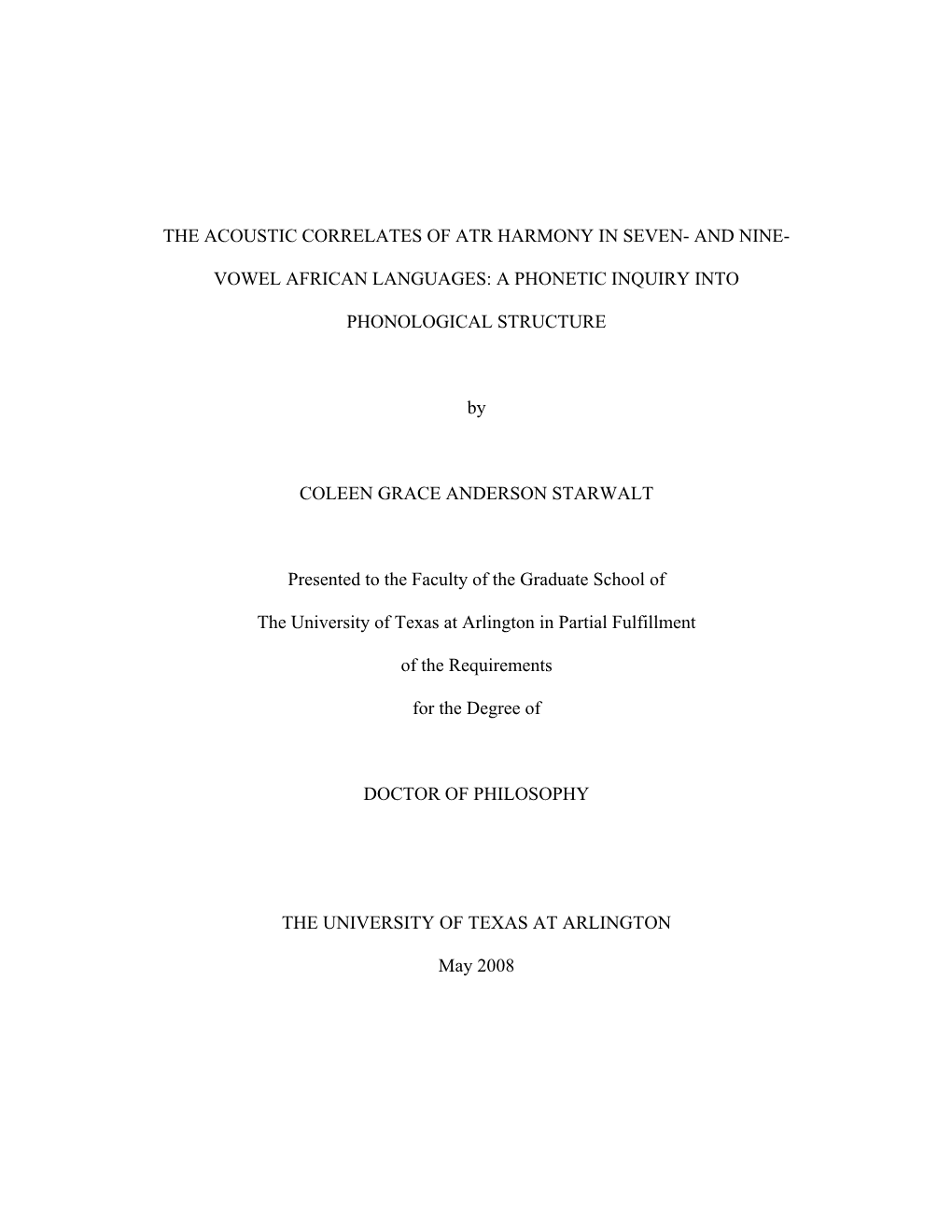 THE ACOUSTIC CORRELATES OF ATR HARMONY IN SEVEN- AND NINE-VOWEL AFRICAN LANGUAGES: A PHONETIC INQUIRY INTO PHONOLOGICAL STRUCTURE

by

COLEEN GRACE ANDERSON STARWALT

Presented to the Faculty of the Graduate School of The University of Texas at Arlington in Partial Fulfillment of the Requirements for the Degree of

DOCTOR OF PHILOSOPHY

THE UNIVERSITY OF TEXAS AT ARLINGTON

May 2008